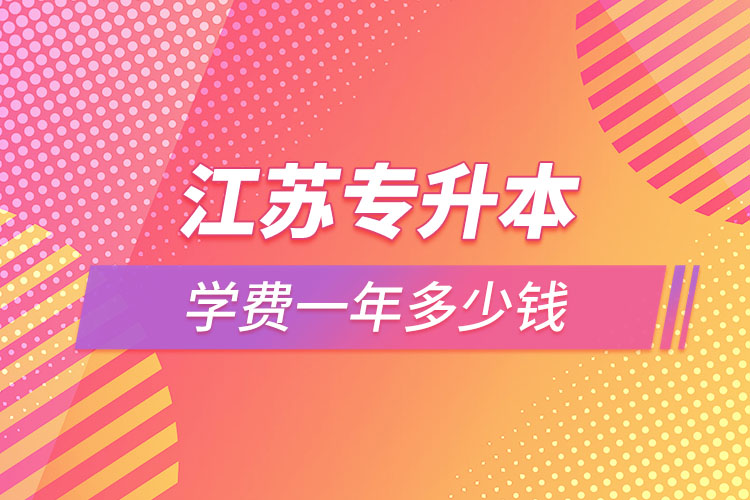 江苏专升本

学费一年多少钱